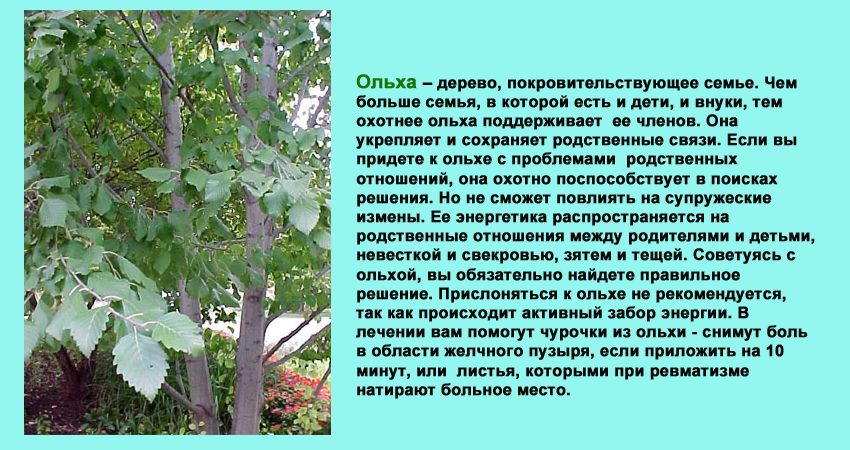 Ольха – дерево, покровительствующее семье. Чем больше семья, в которой есть и дети, и внуки, тем охотнее ольха поддерживает ее членов. Она укрепляет и сохраняет родственные связи. Если вы придете к ольхе с проблемами родственных отношений, она охотно поспособствует в поисках решения. Но не сможет повлиять на супружеские измены. Ее энергетика распространяется на родственные отношения между родителями и детьми, невесткой и свекровью, зятем и тещей. Советуясь с ольхой, вы обязательно найдете правильное решение. Прислоняться к ольхе не рекомендуется, так как происходит активный забор энергии. В лечении вам помогут чурочки из ольхи - снимут боль в области желчного пузыря, если приложить на 10 минут, или листья, которыми при ревматизме натирают больное место.